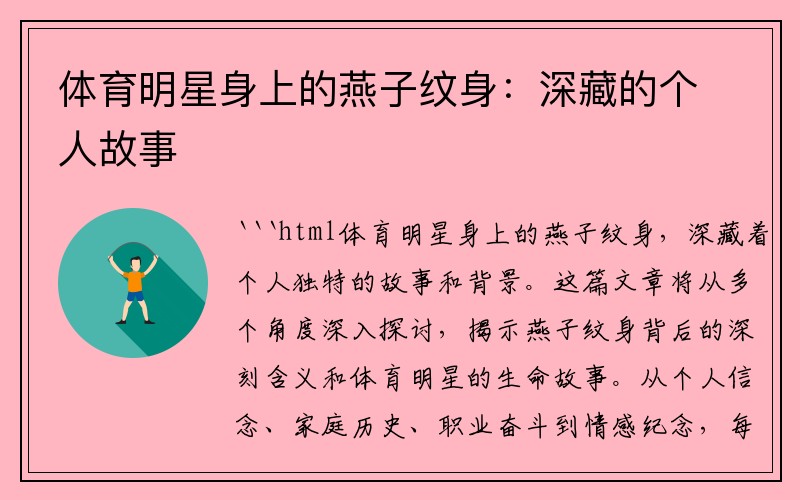 体育明星身上的燕子纹身：深藏的个人故事

```html体育明星身上的燕子纹身，深藏着个人独特的故事和背景。这篇文章将从多个角度深入探讨，揭示燕子纹身背后的深刻含义和体育明星的生命故事。从个人信念、家庭历史、职业奋斗到情感纪念，每